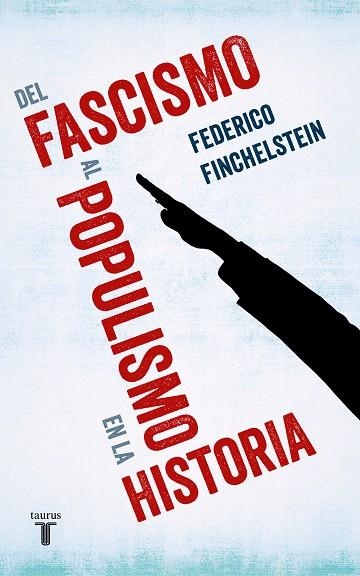 DEL FASCISMO AL POPULISMO EN LA HISTORIA

FEDERICO FINCHELSTEIN

taurus
T